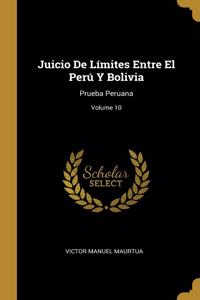 Juicio De Límites Entre El Perú Y Bolivia

Prueba Peruana

Volume 10

Scholar SELECT

VICTOR MANUEL MAURTUA